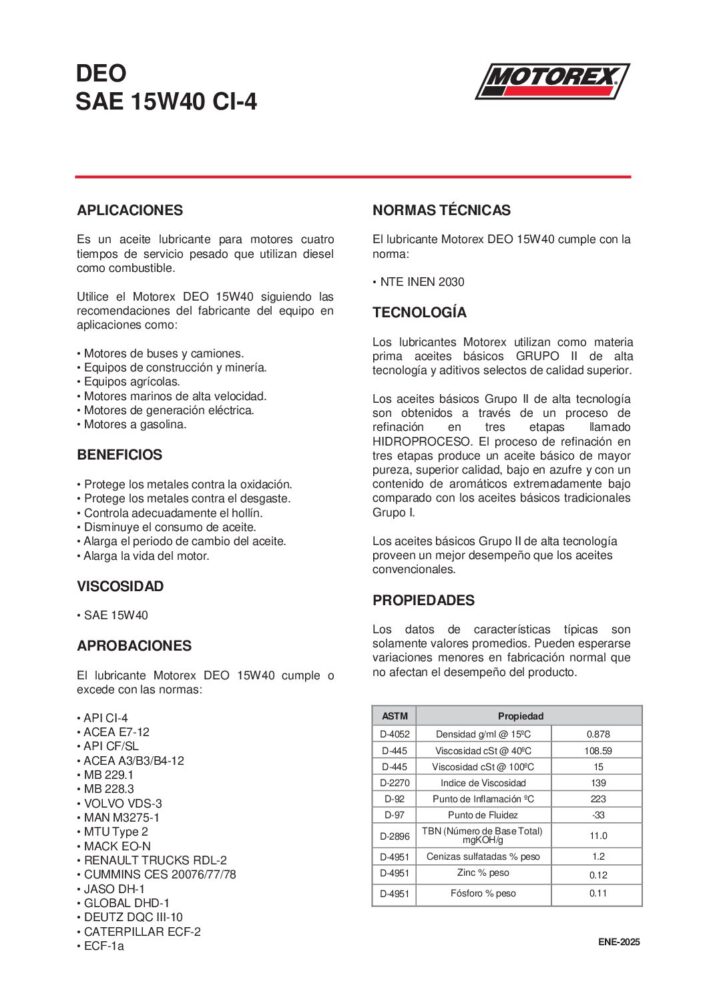 DEO
SAE 15W40 CI-4

MOTOREX

APLICACIONES

Es un aceite lubricante para motores cuatro tiempos de servicio pesado que utilizan diesel como combustible.

Utilice el Motorex DEO 15W40 siguiendo las recomendaciones del fabricante del equipo en aplicaciones como:

• Motores de buses y camiones.
• Equipos de construcción y minería.
• Equipos agrícolas.
• Motores marinos de alta velocidad.
• Motores de generación eléctrica.
• Motores a gasolina.

BENEFICIOS

• Protege los metales contra la oxidación.
• Protege los metales contra el desgaste.
• Controla adecuadamente el hollín.
• Disminuye el consumo de aceite.
• Alarga el periodo de cambio del aceite.
• Alarga la vida del motor.

VISCOSIDAD

• SAE 15W40

APROBACIONES

El lubricante Motorex DEO 15W40 cumple o excede con las normas:

• API CI-4
• ACEA E7-12
• API CF/SL
• ACEA A3/B3/B4-12
• MB 229.1
• MB 228.3
• VOLVO VDS-3
• MAN M3275-1
• MTU Type 2
• MACK EO-N
• RENAULT TRUCKS RDL-2
• CUMMINS CES 20076/77/78
• JASO DH-1
• GLOBAL DHD-1
• DEUTZ DQC III-10
• CATERPILLAR ECF-2
• ECF-1a

NORMAS TÉCNICAS

El lubricante Motorex DEO 15W40 cumple con la norma:

• NTE INEN 2030

TECNOLOGÍA

Los lubricantes Motorex utilizan como materia prima aceites básicos GRUPO II de alta tecnología y aditivos selectos de calidad superior.

Los aceites básicos Grupo II de alta tecnología son obtenidos a través de un proceso de refinación en tres etapas llamado HIDROPROCESO. El proceso de refinación en tres etapas produce un aceite básico de mayor pureza, superior calidad, bajo en azufre y con un contenido de aromáticos extremadamente bajo comparado con los aceites básicos tradicionales Grupo I.

Los aceites básicos Grupo II de alta tecnología proveen un mejor desempeño que los aceites convencionales.

PROPIEDADES

Los datos de características típicas son solamente valores promedios. Pueden esperarse variaciones menores en fabricación normal que no afectan el desempeño del producto.

| ASTM | Propiedad | |
|---|---|---|
| D-4052 | Densidad g/ml @ 15ºC | 0.878 |
| D-445 | Viscosidad cSt @ 40ºC | 108.59 |
| D-445 | Viscosidad cSt @ 100ºC | 15 |
| D-2270 | Indice de Viscosidad | 139 |
| D-92 | Punto de Inflamación ºC | 223 |
| D-97 | Punto de Fluidez | -33 |
| D-2896 | TBN (Número de Base Total) mgKOH/g | 11.0 |
| D-4951 | Cenizas sulfatadas % peso | 1.2 |
| D-4951 | Zinc % peso | 0.12 |
| D-4951 | Fósforo % peso | 0.11 |

ENE-2025